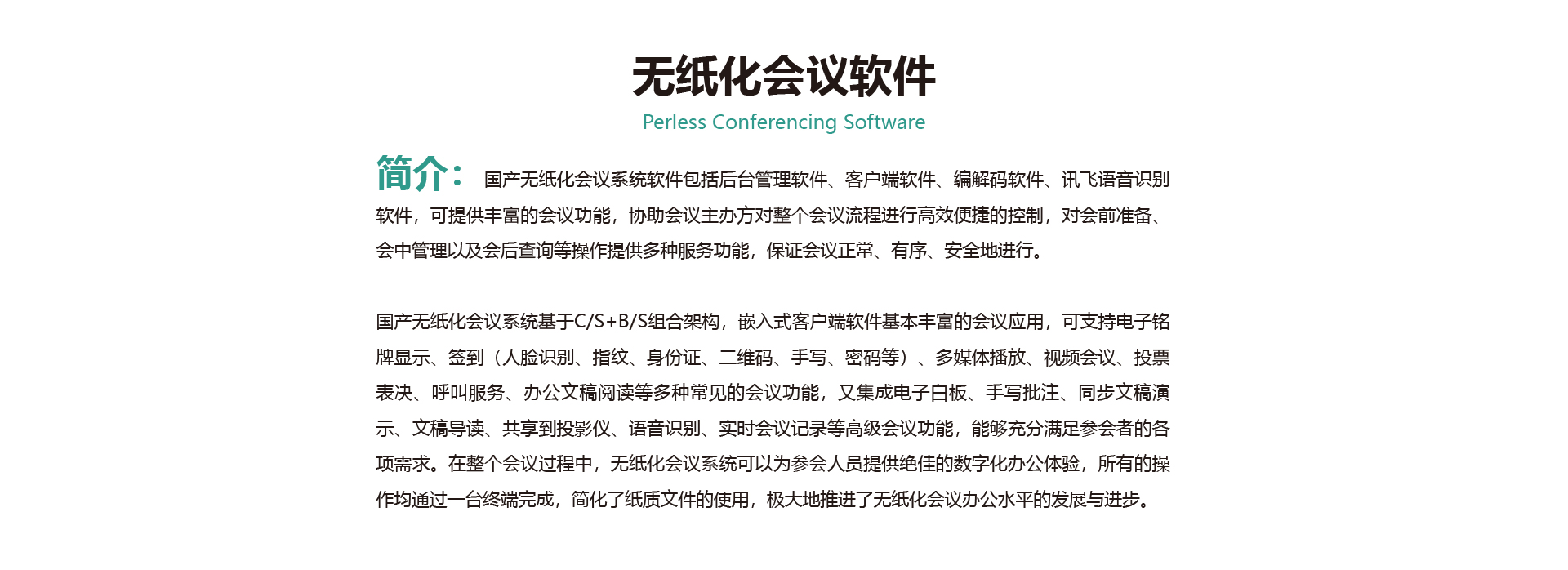 无纸化会议软件

Perless Conferencing Software

简介： 国产无纸化会议系统软件包括后台管理软件、客户端软件、编解码软件、讯飞语音识别软件，可提供丰富的会议功能，协助会议主办方对整个会议流程进行高效便捷的控制，对会前准备、会中管理以及会后查询等操作提供多种服务功能，保证会议正常、有序、安全地进行。

国产无纸化会议系统基于C/S+B/S组合架构，嵌入式客户端软件基本丰富的会议应用，可支持电子铭牌显示、签到（人脸识别、指纹、身份证、二维码、手写、密码等）、多媒体播放、视频会议、投票表决、呼叫服务、办公文稿阅读等多种常见的会议功能，又集成电子白板、手写批注、同步文稿演示、文稿导读、共享到投影仪、语音识别、实时会议记录等高级会议功能，能够充分满足参会者的各项需求。在整个会议过程中，无纸化会议系统可以为参会人员提供绝佳的数字化办公体验，所有的操作均通过一台终端完成，简化了纸质文件的使用，极大地推进了无纸化会议办公水平的发展与进步。